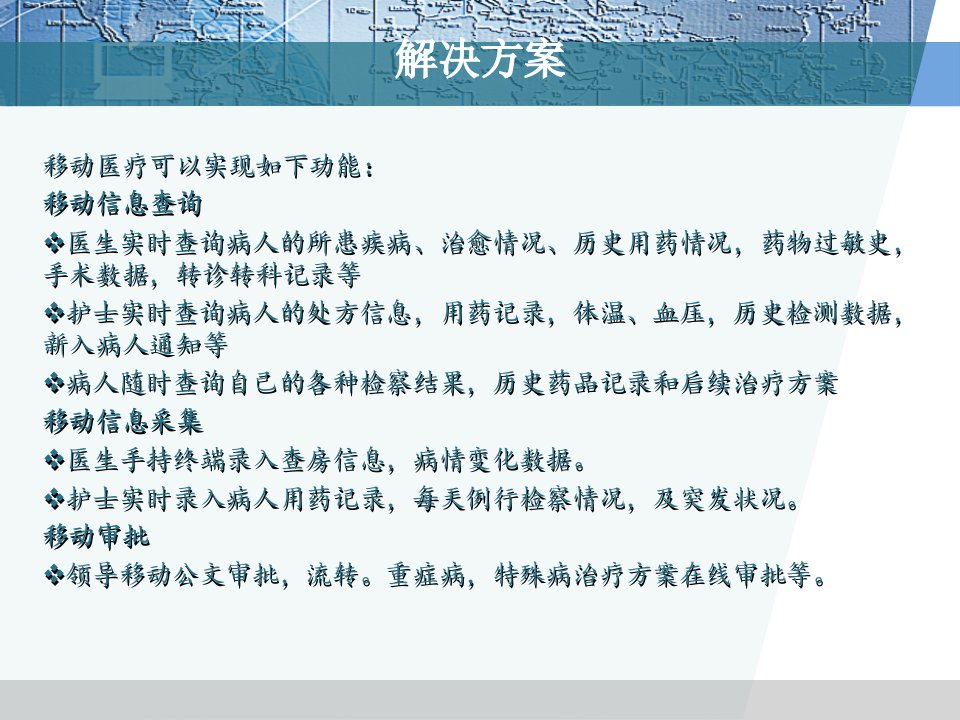 解决方案

移动医疗可以实现如下功能：

移动信息查询

❖医生实时查询病人的所患疾病、治愈情况、历史用药情况，药物过敏史，手术数据，转诊转科记录等

❖护士实时查询病人的处方信息，用药记录，体温、血压，历史检测数据，新入病人通知等

❖病人随时查询自己的各种检察结果，历史药品记录和后续治疗方案

移动信息采集

❖医生手持终端录入查房信息，病情变化数据。

❖护士实时录入病人用药记录，每天例行检察情况，及突发状况。

移动审批

❖领导移动公文审批，流转。重症病，特殊病治疗方案在线审批等。